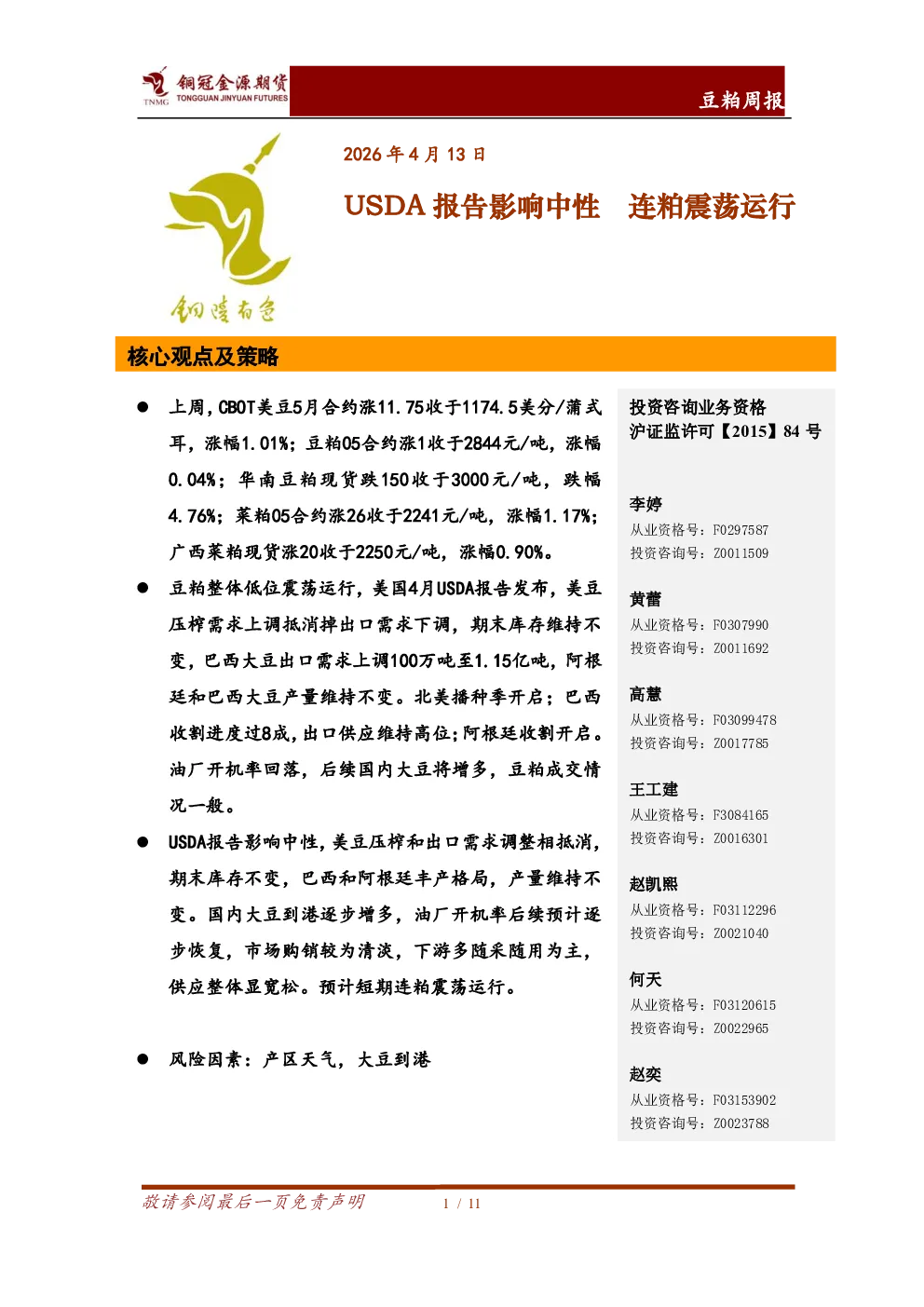 TNMG 铜冠金源期货 TONGGUAN JINYUAN FUTURES

豆粕周报

2026 年 4 月 13 日

USDA 报告影响中性　连粕震荡运行

铜陵有色

核心观点及策略

● 上周，CBOT美豆5月合约涨11.75收于1174.5美分/蒲式耳，涨幅1.01%；豆粕05合约涨1收于2844元/吨，涨幅0.04%；华南豆粕现货跌150收于3000元/吨，跌幅4.76%；菜粕05合约涨26收于2241元/吨，涨幅1.17%；广西菜粕现货涨20收于2250元/吨，涨幅0.90%。

● 豆粕整体低位震荡运行，美国4月USDA报告发布，美豆压榨需求上调抵消掉出口需求下调，期末库存维持不变，巴西大豆出口需求上调100万吨至1.15亿吨，阿根廷和巴西大豆产量维持不变。北美播种季开启；巴西收割进度过8成，出口供应维持高位;阿根廷收割开启。油厂开机率回落，后续国内大豆将增多，豆粕成交情况一般。

● USDA报告影响中性，美豆压榨和出口需求调整相抵消，期末库存不变，巴西和阿根廷丰产格局，产量维持不变。国内大豆到港逐步增多，油厂开机率后续预计逐步恢复，市场购销较为清淡，下游多随采随用为主，供应整体显宽松。预计短期连粕震荡运行。

● 风险因素：产区天气，大豆到港

投资咨询业务资格
沪证监许可【2015】84 号

李婷
从业资格号：F0297587
投资咨询号：Z0011509

黄蕾
从业资格号：F0307990
投资咨询号：Z0011692

高慧
从业资格号：F03099478
投资咨询号：Z0017785

王工建
从业资格号：F3084165
投资咨询号：Z0016301

赵凯熙
从业资格号：F03112296
投资咨询号：Z0021040

何天
从业资格号：F03120615
投资咨询号：Z0022965

赵奕
从业资格号：F03153902
投资咨询号：Z0023788

敬请参阅最后一页免责声明　1 / 11